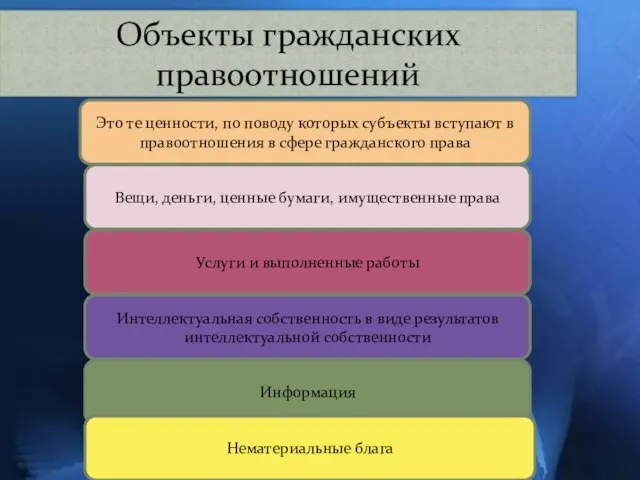 Объекты гражданских правоотношений

Это те ценности, по поводу которых субъекты вступают в правоотношения в сфере гражданского права

Вещи, деньги, ценные бумаги, имущественные права

Услуги и выполненные работы

Интеллектуальная собственность в виде результатов интеллектуальной собственности

Информация

Нематериальные блага